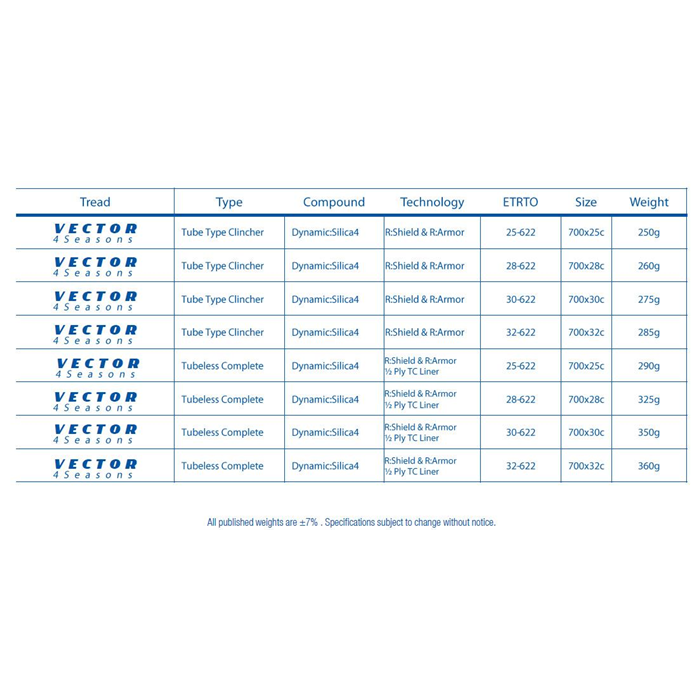 | Tread | Type | Compound | Technology | ETRTO | Size | Weight |
|---|---|---|---|---|---|---|
| VECTOR 4 Seasons | Tube Type Clincher | Dynamic:Silica4 | R:Shield & R:Armor | 25-622 | 700x25c | 250g |
| VECTOR 4 Seasons | Tube Type Clincher | Dynamic:Silica4 | R:Shield & R:Armor | 28-622 | 700x28c | 260g |
| VECTOR 4 Seasons | Tube Type Clincher | Dynamic:Silica4 | R:Shield & R:Armor | 30-622 | 700x30c | 275g |
| VECTOR 4 Seasons | Tube Type Clincher | Dynamic:Silica4 | R:Shield & R:Armor | 32-622 | 700x32c | 285g |
| VECTOR 4 Seasons | Tubeless Complete | Dynamic:Silica4 | R:Shield & R:Armor ½ Ply TC Liner | 25-622 | 700x25c | 290g |
| VECTOR 4 Seasons | Tubeless Complete | Dynamic:Silica4 | R:Shield & R:Armor ½ Ply TC Liner | 28-622 | 700x28c | 325g |
| VECTOR 4 Seasons | Tubeless Complete | Dynamic:Silica4 | R:Shield & R:Armor ½ Ply TC Liner | 30-622 | 700x30c | 350g |
| VECTOR 4 Seasons | Tubeless Complete | Dynamic:Silica4 | R:Shield & R:Armor ½ Ply TC Liner | 32-622 | 700x32c | 360g |

All published weights are ±7% . Specifications subject to change without notice.